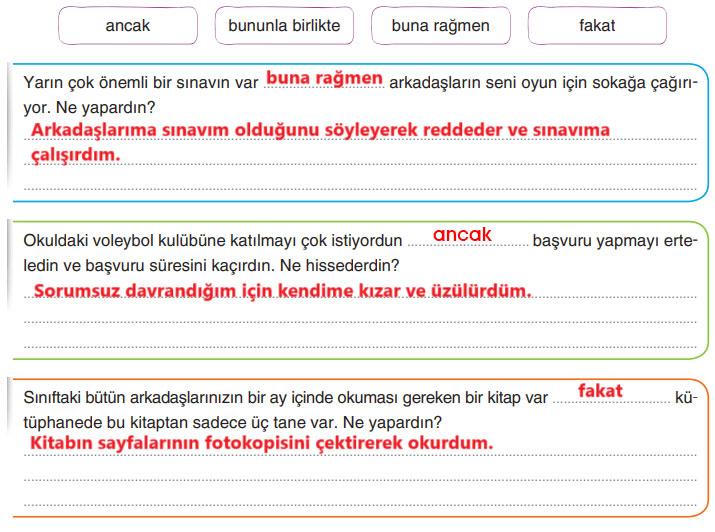 ancak

bununla birlikte

buna rağmen

fakat

Yarın çok önemli bir sınavın var buna rağmen arkadaşların seni oyun için sokağa çağırıyor. Ne yapardın?
Arkadaşlarıma sınavım olduğunu söyleyerek reddeder ve sınavıma çalışırdım.

Okuldaki voleybol kulübüne katılmayı çok istiyordun ancak başvuru yapmayı erteledin ve başvuru süresini kaçırdın. Ne hissederdin?
Sorumsuz davrandığım için kendime kızar ve üzülürdüm.

Sınıftaki bütün arkadaşlarınızın bir ay içinde okuması gereken bir kitap var fakat kütüphanede bu kitaptan sadece üç tane var. Ne yapardın?
Kitabın sayfalarının fotokopisini çektirerek okurdum.